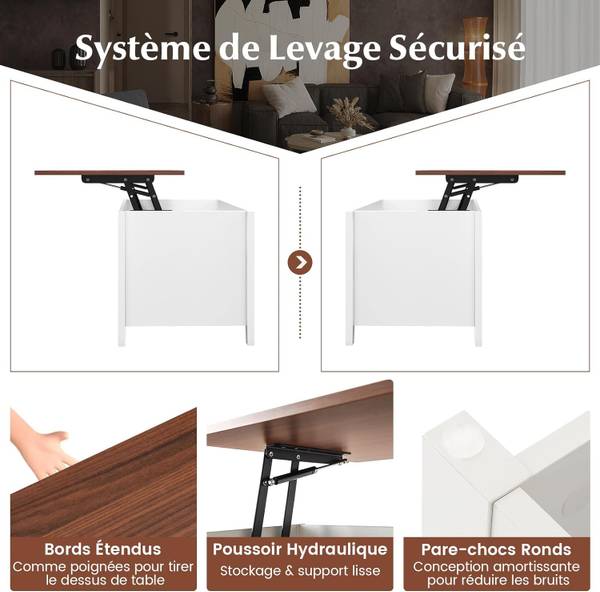 Système de Levage Sécurisé

Bords Étendus
Comme poignées pour tirer le dessus de table

Poussoir Hydraulique
Stockage & support lisse

Pare-chocs Ronds
Conception amortissante pour réduire les bruits